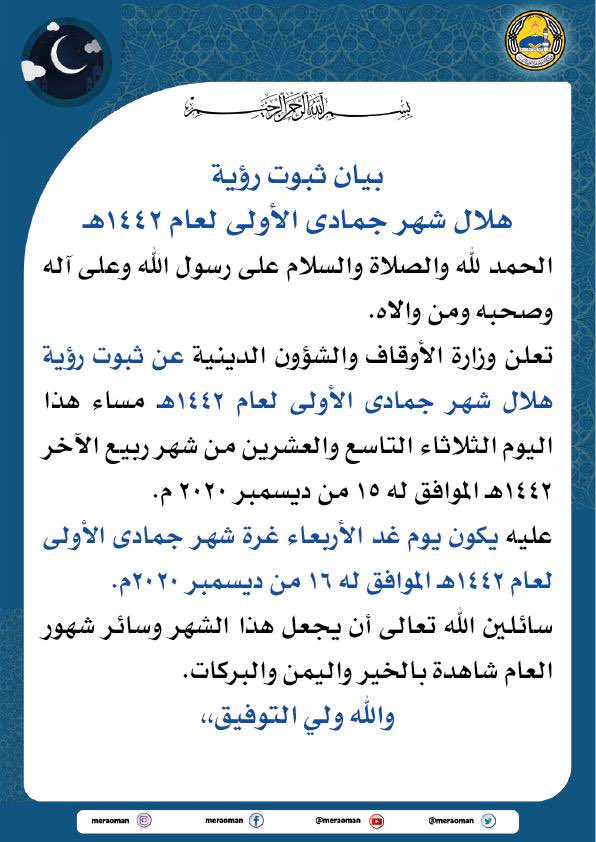 بسم الله الرحمن الرحيم

بيان ثبوت رؤية
هلال شهر جمادى الأولى لعام ١٤٤٢هـ

الحمد لله والصلاة والسلام على رسول الله وعلى آله وصحبه ومن والاه.

تعلن وزارة الأوقاف والشؤون الدينية عن ثبوت رؤية هلال شهر جمادى الأولى لعام ١٤٤٢هـ مساء هذا اليوم الثلاثاء التاسع والعشرين من شهر ربيع الآخر ١٤٤٢هـ الموافق له ١٥ من ديسمبر ٢٠٢٠ م.

عليه يكون يوم غد الأربعاء غرة شهر جمادى الأولى لعام ١٤٤٢هـ الموافق له ١٦ من ديسمبر ٢٠٢٠م.

سائلين الله تعالى أن يجعل هذا الشهر وسائر شهور العام شاهدة بالخير واليمن والبركات.

والله ولي التوفيق،،

meraoman meraoman @meraoman @meraoman